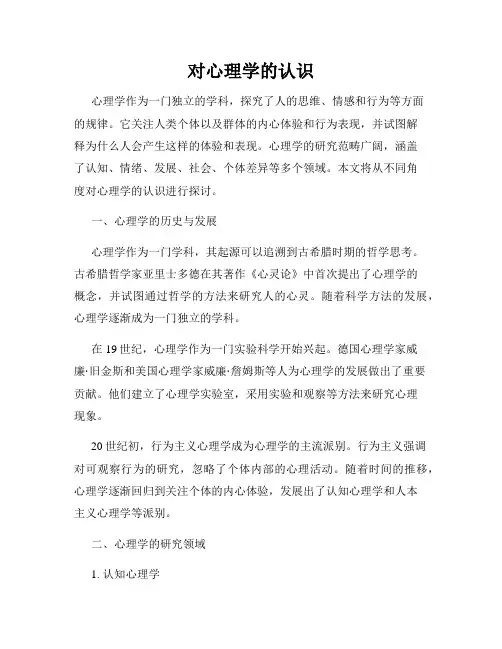 对心理学的认识

心理学作为一门独立的学科，探究了人的思维、情感和行为等方面的规律。它关注人类个体以及群体的内心体验和行为表现，并试图解释为什么人会产生这样的体验和表现。心理学的研究范畴广阔，涵盖了认知、情绪、发展、社会、个体差异等多个领域。本文将从不同角度对心理学的认识进行探讨。

一、心理学的历史与发展

心理学作为一门学科，其起源可以追溯到古希腊时期的哲学思考。古希腊哲学家亚里士多德在其著作《心灵论》中首次提出了心理学的概念，并试图通过哲学的方法来研究人的心灵。随着科学方法的发展，心理学逐渐成为一门独立的学科。

在 19 世纪，心理学作为一门实验科学开始兴起。德国心理学家威廉·旧金斯和美国心理学家威廉·詹姆斯等人为心理学的发展做出了重要贡献。他们建立了心理学实验室，采用实验和观察等方法来研究心理现象。

20 世纪初，行为主义心理学成为心理学的主流派别。行为主义强调对可观察行为的研究，忽略了个体内部的心理活动。随着时间的推移，心理学逐渐回归到关注个体的内心体验，发展出了认知心理学和人本主义心理学等派别。

二、心理学的研究领域

1. 认知心理学